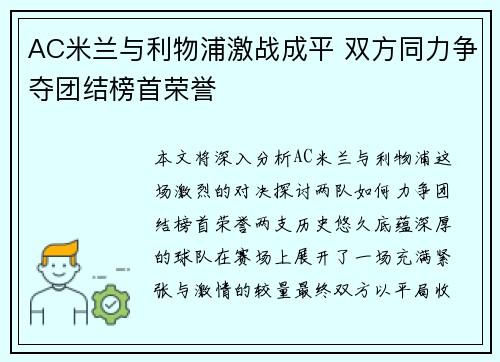 AC米兰与利物浦激战成平 双方同力争夺团结榜首荣誉

本文将深入分析AC米兰与利物浦这场激烈的对决探讨两队如何力争团结榜首荣誉两支历史悠久底蕴深厚的球队在赛场上展开了一场充满紧张与激情的较量最终双方以平局收